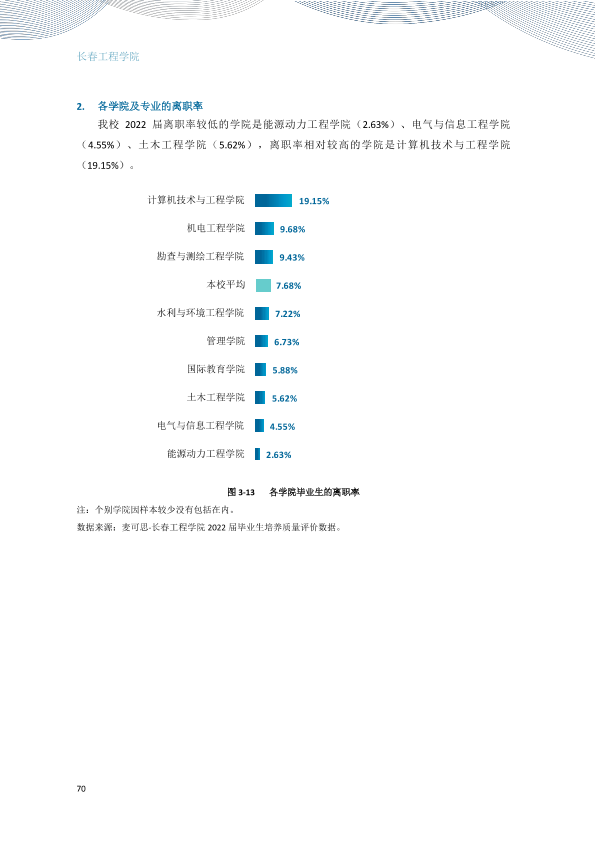 长春工程学院

2. 各学院及专业的离职率

我校2022届离职率较低的学院是能源动力工程学院（2.63%）、电气与信息工程学院（4.55%）、土木工程学院（5.62%），离职率相对较高的学院是计算机技术与工程学院（19.15%）。

计算机技术与工程学院 19.15%
机电工程学院 9.68%
勘查与测绘工程学院 9.43%
本校平均 7.68%
水利与环境工程学院 7.22%
管理学院 6.73%
国际教育学院 5.88%
土木工程学院 5.62%
电气与信息工程学院 4.55%
能源动力工程学院 2.63%

图3-13 各学院毕业生的离职率

注：个别学院因样本较少没有包括在内。

数据来源：麦可思-长春工程学院2022届毕业生培养质量评价数据。

70